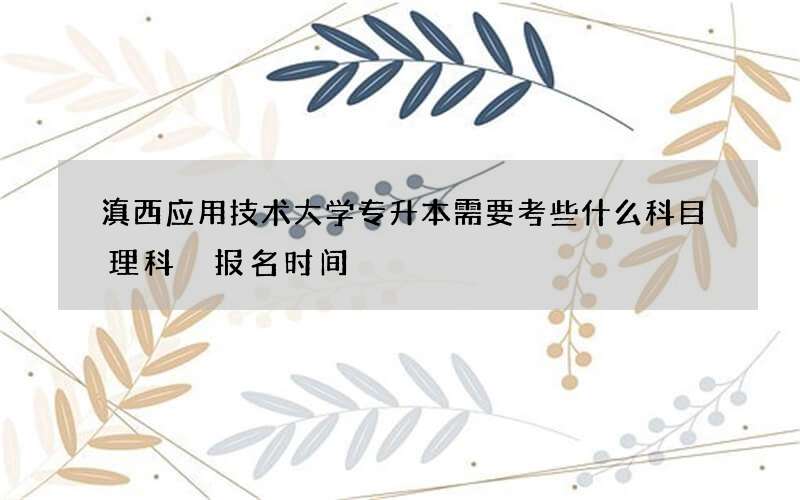 滇西应用技术大学专升本需要考些什么科目 理科 报名时间